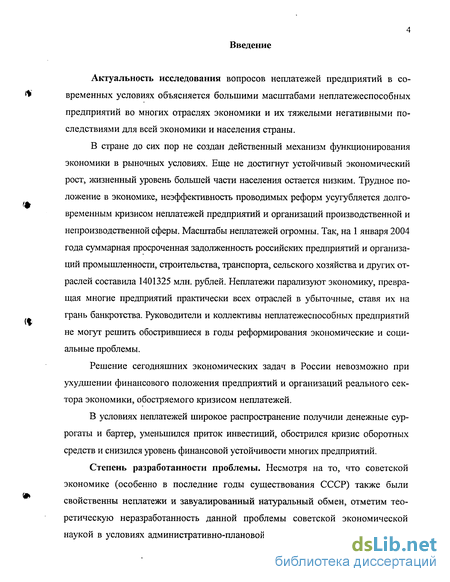 4

Введение

Актуальность исследования вопросов неплатежей предприятий в современных условиях объясняется большими масштабами неплатежеспособных предприятий во многих отраслях экономики и их тяжелыми негативными последствиями для всей экономики и населения страны.

В стране до сих пор не создан действенный механизм функционирования экономики в рыночных условиях. Еще не достигнут устойчивый экономический рост, жизненный уровень большей части населения остается низким. Трудное положение в экономике, неэффективность проводимых реформ усугубляется долговременным кризисом неплатежей предприятий и организаций производственной и непроизводственной сферы. Масштабы неплатежей огромны. Так, на 1 января 2004 года суммарная просроченная задолженность российских предприятий и организаций промышленности, строительства, транспорта, сельского хозяйства и других отраслей составила 1401325 млн. рублей. Неплатежи парализуют экономику, превращая многие предприятий практически всех отраслей в убыточные, ставя их на грань банкротства. Руководители и коллективы неплатежеспособных предприятий не могут решить обострившиеся в годы реформирования экономические и социальные проблемы.

Решение сегодняшних экономических задач в России невозможно при ухудшении финансового положения предприятий и организаций реального сектора экономики, обостряемого кризисом неплатежей.

В условиях неплатежей широкое распространение получили денежные суррогаты и бартер, уменьшился приток инвестиций, обострился кризис оборотных средств и снизился уровень финансовой устойчивости многих предприятий.

Степень разработанности проблемы. Несмотря на то, что советской экономике (особенно в последние годы существования СССР) также были свойственны неплатежи и завуалированный натуральный обмен, отметим теоретическую неразработанность данной проблемы советской экономической наукой в условиях административно-плановой

dsLib.net
библиотека диссертаций